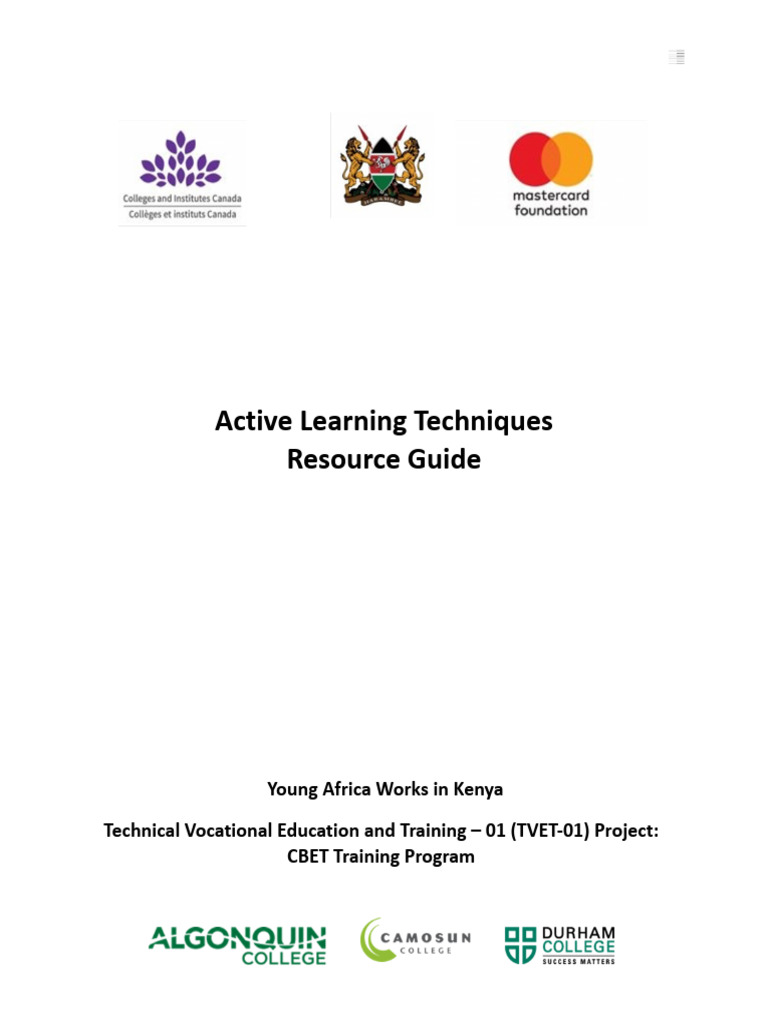 Colleges and Institutes Canada
Collèges et instituts Canada

HARAMBEE

mastercard foundation

Active Learning Techniques
Resource Guide

Young Africa Works in Kenya

Technical Vocational Education and Training – 01 (TVET-01) Project:
CBET Training Program

ALGONQUIN COLLEGE

CAMOSUN COLLEGE

DURHAM COLLEGE
SUCCESS MATTERS